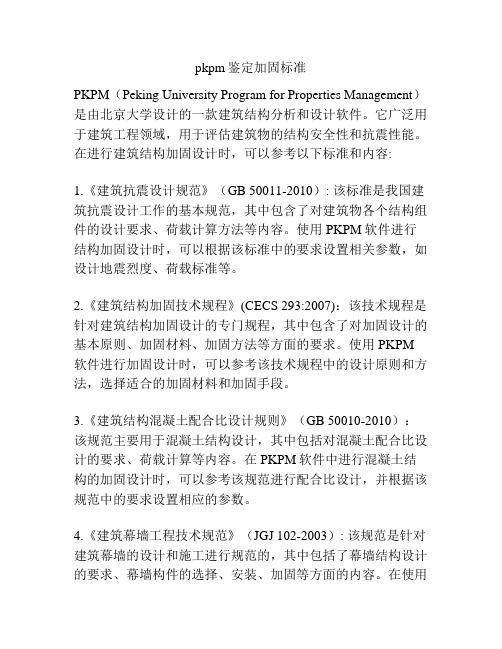 pkpm 鉴定加固标准

PKPM（Peking University Program for Properties Management）是由北京大学设计的一款建筑结构分析和设计软件。它广泛用于建筑工程领域，用于评估建筑物的结构安全性和抗震性能。在进行建筑结构加固设计时，可以参考以下标准和内容:

1.《建筑抗震设计规范》（GB 50011-2010）: 该标准是我国建筑抗震设计工作的基本规范，其中包含了对建筑物各个结构组件的设计要求、荷载计算方法等内容。使用 PKPM 软件进行结构加固设计时，可以根据该标准中的要求设置相关参数，如设计地震烈度、荷载标准等。

2.《建筑结构加固技术规程》(CECS 293:2007)：该技术规程是针对建筑结构加固设计的专门规程，其中包含了对加固设计的基本原则、加固材料、加固方法等方面的要求。使用 PKPM 软件进行加固设计时，可以参考该技术规程中的设计原则和方法，选择适合的加固材料和加固手段。

3.《建筑结构混凝土配合比设计规则》（GB 50010-2010）：该规范主要用于混凝土结构设计，其中包括对混凝土配合比设计的要求、荷载计算等内容。在 PKPM 软件中进行混凝土结构的加固设计时，可以参考该规范进行配合比设计，并根据该规范中的要求设置相应的参数。

4.《建筑幕墙工程技术规范》（JGJ 102-2003）: 该规范是针对建筑幕墙的设计和施工进行规范的，其中包括了幕墙结构设计的要求、幕墙构件的选择、安装、加固等方面的内容。在使用